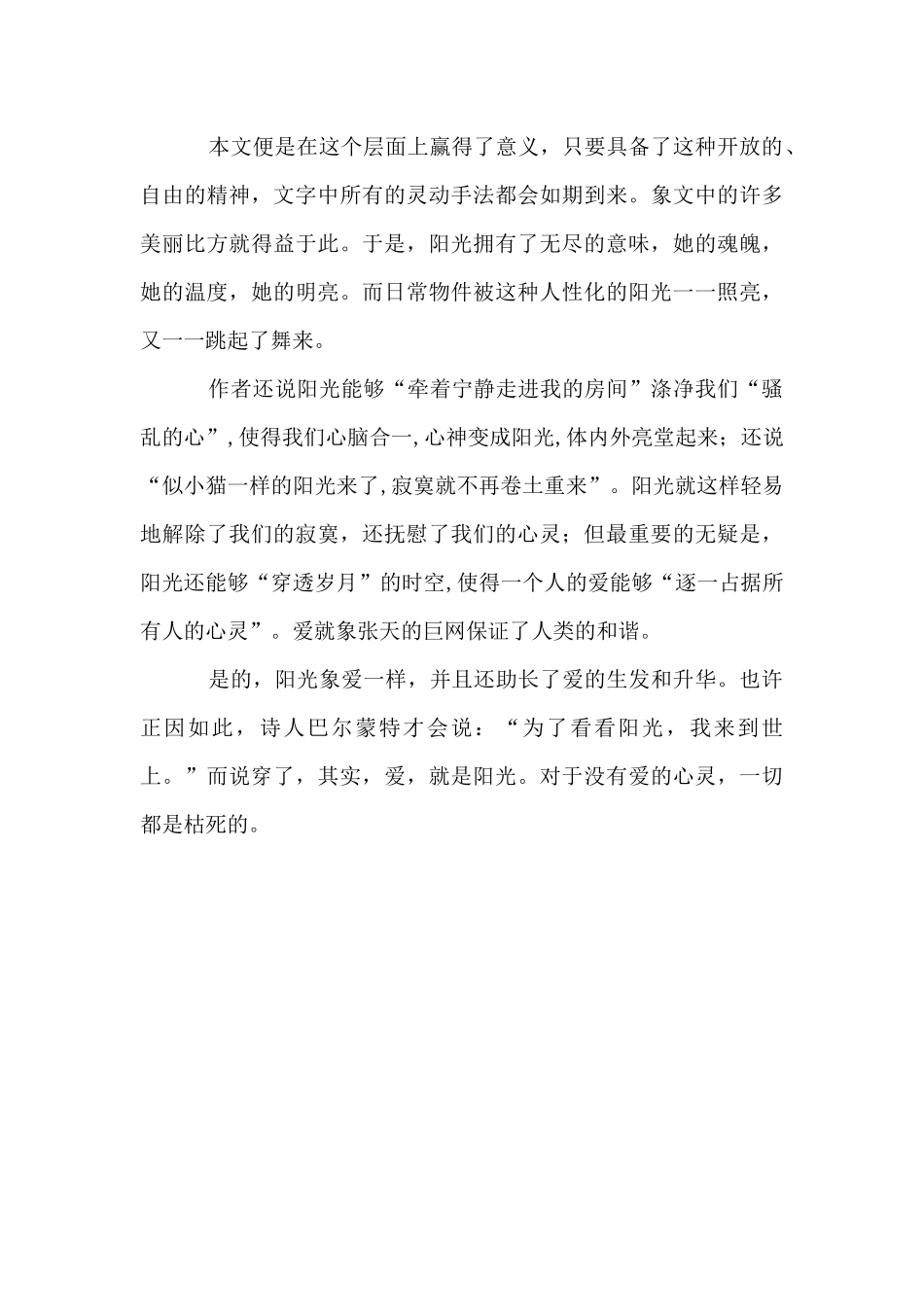 本文便是在这个层面上赢得了意义，只要具备了这种开放的、自由的精神，文字中所有的灵动手法都会如期到来。象文中的许多美丽比方就得益于此。于是，阳光拥有了无尽的意味，她的魂魄，她的温度，她的明亮。而日常物件被这种人性化的阳光一一照亮，又一一跳起了舞来。

作者还说阳光能够“牵着宁静走进我的房间”涤净我们“骚乱的心”，使得我们心脑合一，心神变成阳光，体内外亮堂起来；还说“似小猫一样的阳光来了，寂寞就不再卷土重来”。阳光就这样轻易地解除了我们的寂寞，还抚慰了我们的心灵；但最重要的无疑是，阳光还能够“穿透岁月”的时空，使得一个人的爱能够“逐一占据所有人的心灵”。爱就象张天的巨网保证了人类的和谐。

是的，阳光象爱一样，并且还助长了爱的生发和升华。也许正因如此，诗人巴尔蒙特才会说：“为了看看阳光，我来到世上。”而说穿了，其实，爱，就是阳光。对于没有爱的心灵，一切都是枯死的。